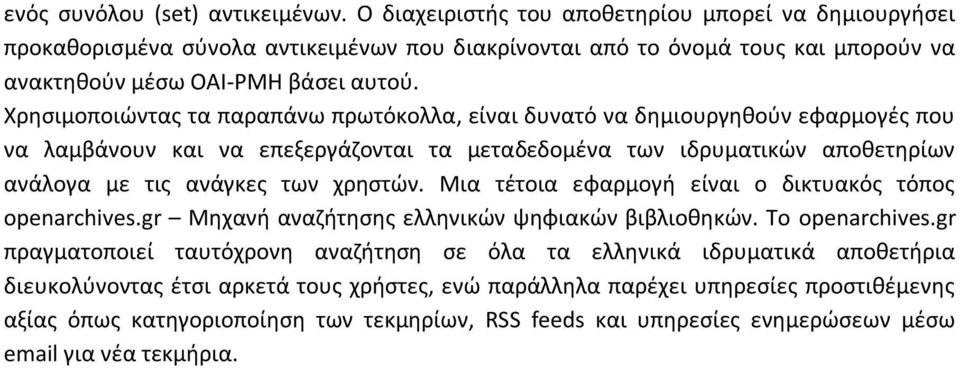 ενός συνόλου (set) αντικειμένων. Ο διαχειριστής του αποθετηρίου μπορεί να δημιουργήσει προκαθορισμένα σύνολα αντικειμένων που διακρίνονται από το όνομά τους και μπορούν να ανακτηθούν μέσω OAI-PMH βάσει αυτού.
Χρησιμοποιώντας τα παραπάνω πρωτόκολλα, είναι δυνατό να δημιουργηθούν εφαρμογές που να λαμβάνουν και να επεξεργάζονται τα μεταδεδομένα των ιδρυματικών αποθετηρίων ανάλογα με τις ανάγκες των χρηστών. Μια τέτοια εφαρμογή είναι ο δικτυακός τόπος openarchives.gr – Μηχανή αναζήτησης ελληνικών ψηφιακών βιβλιοθηκών. Το openarchives.gr πραγματοποιεί ταυτόχρονη αναζήτηση σε όλα τα ελληνικά ιδρυματικά αποθετήρια διευκολύνοντας έτσι αρκετά τους χρήστες, ενώ παράλληλα παρέχει υπηρεσίες προστιθέμενης αξίας όπως κατηγοριοποίηση των τεκμηρίων, RSS feeds και υπηρεσίες ενημερώσεων μέσω email για νέα τεκμήρια.